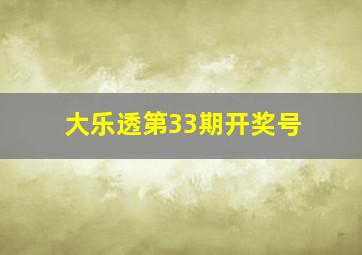 大乐透第33期开奖号